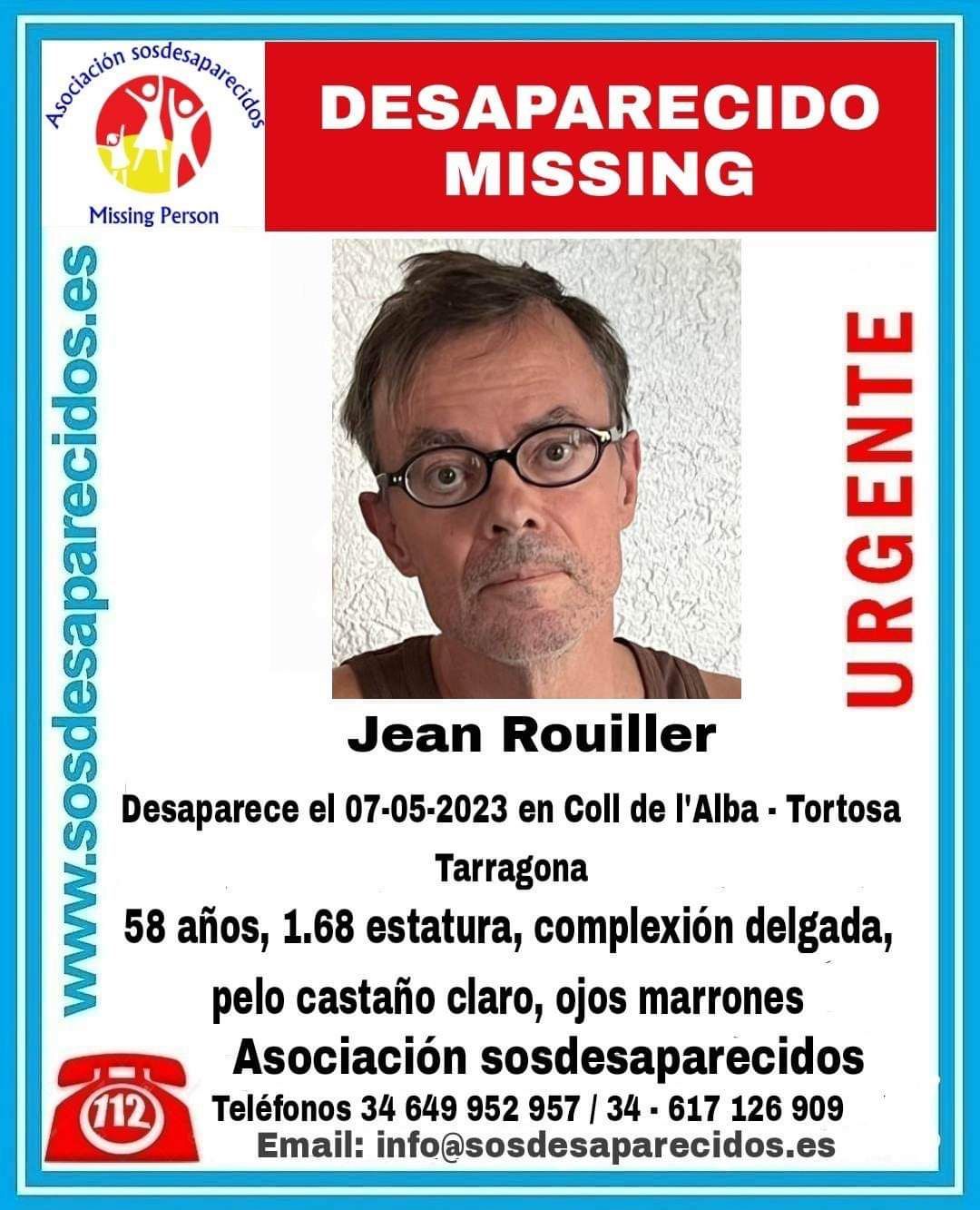 Asociación sosdesaparecidos
Missing Person

DESAPARECIDO
MISSING

www.sosdesaparecidos.es

URGENTE

Jean Rouiller

Desaparece el 07-05-2023 en Coll de l'Alba - Tortosa
Tarragona

58 años, 1.68 estatura, complexión delgada, pelo castaño claro, ojos marrones

Asociación sosdesaparecidos

112

Teléfonos 34 649 952 957 / 34 - 617 126 909
Email: info@sosdesaparecidos.es